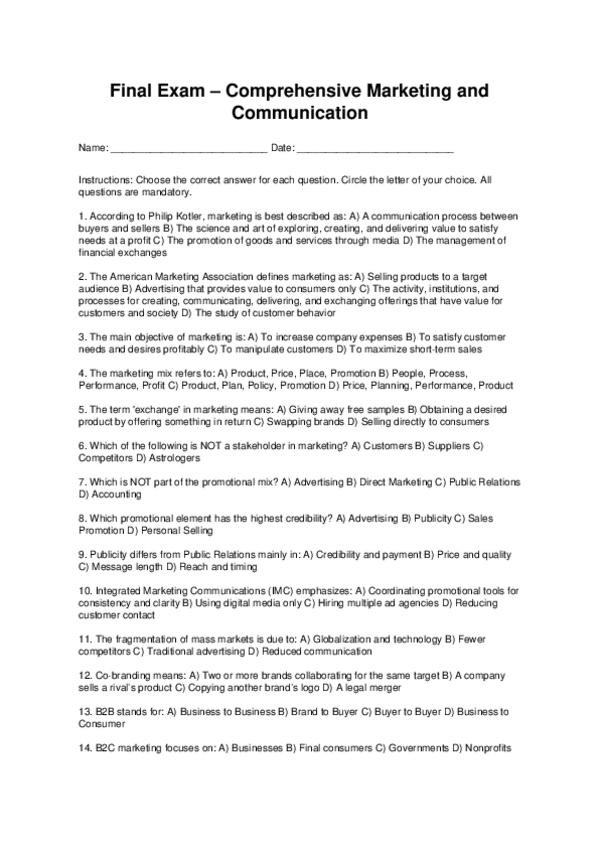 Final Exam – Comprehensive Marketing and Communication

Name: ___________________________ Date: ___________________________

Instructions: Choose the correct answer for each question. Circle the letter of your choice. All questions are mandatory.

1. According to Philip Kotler, marketing is best described as: A) A communication process between buyers and sellers B) The science and art of exploring, creating, and delivering value to satisfy needs at a profit C) The promotion of goods and services through media D) The management of financial exchanges

2. The American Marketing Association defines marketing as: A) Selling products to a target audience B) Advertising that provides value to consumers only C) The activity, institutions, and processes for creating, communicating, delivering, and exchanging offerings that have value for customers and society D) The study of customer behavior

3. The main objective of marketing is: A) To increase company expenses B) To satisfy customer needs and desires profitably C) To manipulate customers D) To maximize short-term sales

4. The marketing mix refers to: A) Product, Price, Place, Promotion B) People, Process, Performance, Profit C) Product, Plan, Policy, Promotion D) Price, Planning, Performance, Product

5. The term 'exchange' in marketing means: A) Giving away free samples B) Obtaining a desired product by offering something in return C) Swapping brands D) Selling directly to consumers

6. Which of the following is NOT a stakeholder in marketing? A) Customers B) Suppliers C) Competitors D) Astrologers

7. Which is NOT part of the promotional mix? A) Advertising B) Direct Marketing C) Public Relations D) Accounting

8. Which promotional element has the highest credibility? A) Advertising B) Publicity C) Sales Promotion D) Personal Selling

9. Publicity differs from Public Relations mainly in: A) Credibility and payment B) Price and quality C) Message length D) Reach and timing

10. Integrated Marketing Communications (IMC) emphasizes: A) Coordinating promotional tools for consistency and clarity B) Using digital media only C) Hiring multiple ad agencies D) Reducing customer contact

11. The fragmentation of mass markets is due to: A) Globalization and technology B) Fewer competitors C) Traditional advertising D) Reduced communication

12. Co-branding means: A) Two or more brands collaborating for the same target B) A company sells a rival's product C) Copying another brand's logo D) A legal merger

13. B2B stands for: A) Business to Business B) Brand to Buyer C) Buyer to Buyer D) Business to Consumer

14. B2C marketing focuses on: A) Businesses B) Final consumers C) Governments D) Nonprofits